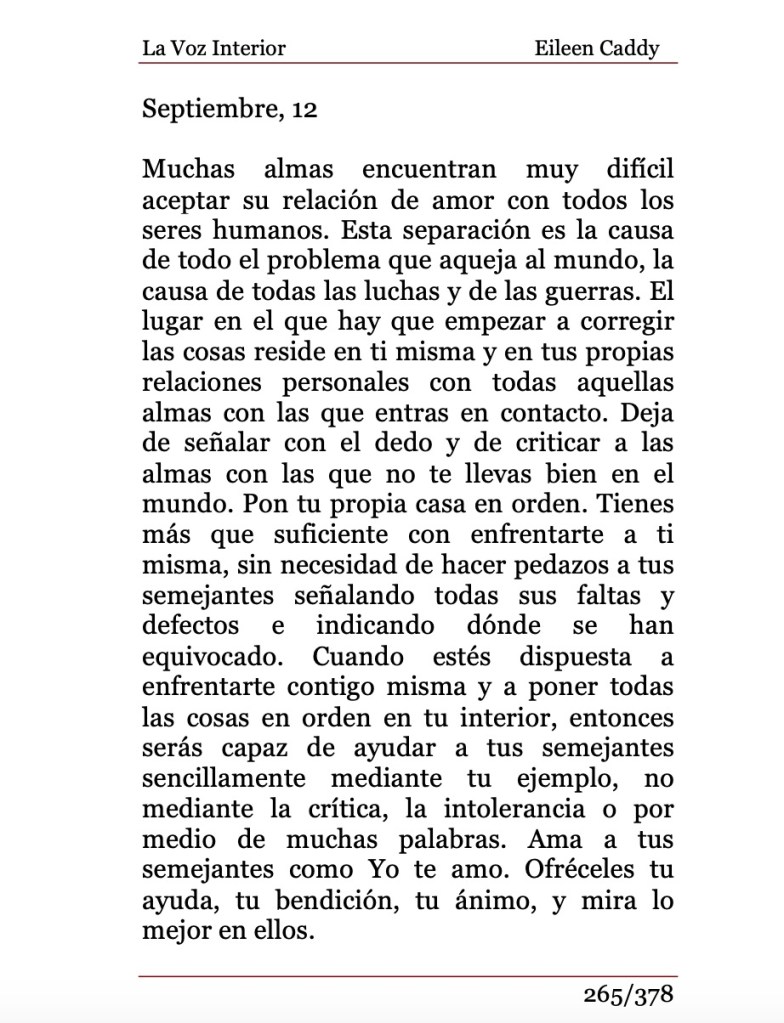 La Voz Interior Eileen Caddy

Septiembre, 12

Muchas almas encuentran muy difícil aceptar su relación de amor con todos los seres humanos. Esta separación es la causa de todo el problema que aqueja al mundo, la causa de todas las luchas y de las guerras. El lugar en el que hay que empezar a corregir las cosas reside en ti misma y en tus propias relaciones personales con todas aquellas almas con las que entras en contacto. Deja de señalar con el dedo y de criticar a las almas con las que no te llevas bien en el mundo. Pon tu propia casa en orden. Tienes más que suficiente con enfrentarte a ti misma, sin necesidad de hacer pedazos a tus semejantes señalando todas sus faltas y defectos e indicando dónde se han equivocado. Cuando estés dispuesta a enfrentarte contigo misma y a poner todas las cosas en orden en tu interior, entonces serás capaz de ayudar a tus semejantes sencillamente mediante tu ejemplo, no mediante la crítica, la intolerancia o por medio de muchas palabras. Ama a tus semejantes como Yo te amo. Ofréceles tu ayuda, tu bendición, tu ánimo, y mira lo mejor en ellos.

265/378